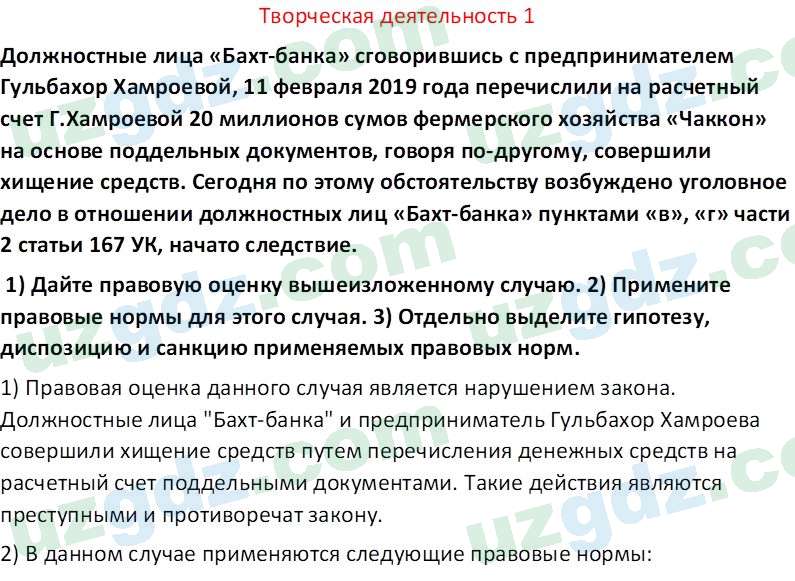 Творческая деятельность 1

Должностные лица «Бахт-банка» сговорившись с предпринимателем Гульбахор Хамроевой, 11 февраля 2019 года перечислили на расчетный счет Г.Хамроевой 20 миллионов сумов фермерского хозяйства «Чаккон» на основе поддельных документов, говоря по-другому, совершили хищение средств. Сегодня по этому обстоятельству возбуждено уголовное дело в отношении должностных лиц «Бахт-банка» пунктами «в», «г» части 2 статьи 167 УК, начато следствие.

1) Дайте правовую оценку вышеизложенному случаю. 2) Примените правовые нормы для этого случая. 3) Отдельно выделите гипотезу, диспозицию и санкцию применяемых правовых норм.

1) Правовая оценка данного случая является нарушением закона. Должностные лица "Бахт-банка" и предприниматель Гульбахор Хамроева совершили хищение средств путем перечисления денежных средств на расчетный счет поддельными документами. Такие действия являются преступными и противоречат закону.

2) В данном случае применяются следующие правовые нормы:

uzgdz.com